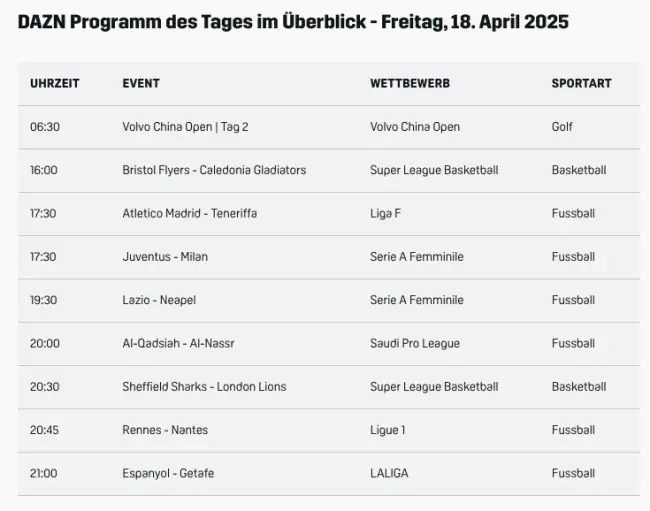 DAZN Programm des Tages im Überblick - Freitag, 18. April 2025

| UHRZEIT | EVENT | WETTBEWERB | SPORTART |
|---|---|---|---|
| 06:30 | Volvo China Open \| Tag 2 | Volvo China Open | Golf |
| 16:00 | Bristol Flyers - Caledonia Gladiators | Super League Basketball | Basketball |
| 17:30 | Atletico Madrid - Teneriffa | Liga F | Fussball |
| 17:30 | Juventus - Milan | Serie A Femminile | Fussball |
| 19:30 | Lazio - Neapel | Serie A Femminile | Fussball |
| 20:00 | Al-Qadsiah - Al-Nassr | Saudi Pro League | Fussball |
| 20:30 | Sheffield Sharks - London Lions | Super League Basketball | Basketball |
| 20:45 | Rennes - Nantes | Ligue 1 | Fussball |
| 21:00 | Espanyol - Getafe | LALIGA | Fussball |